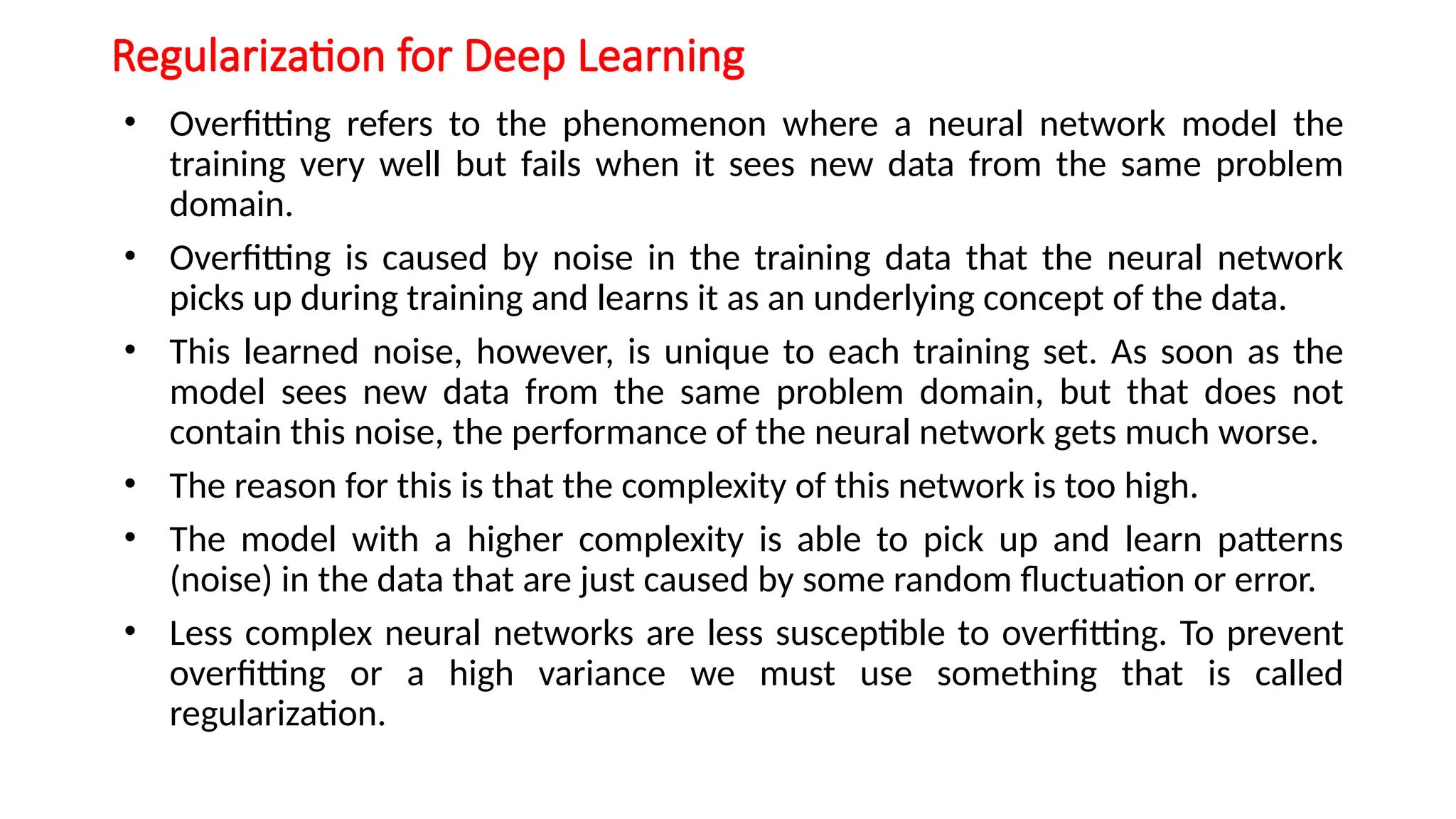 Regularization for Deep Learning

• Overfitting refers to the phenomenon where a neural network model the training very well but fails when it sees new data from the same problem domain.

• Overfitting is caused by noise in the training data that the neural network picks up during training and learns it as an underlying concept of the data.

• This learned noise, however, is unique to each training set. As soon as the model sees new data from the same problem domain, but that does not contain this noise, the performance of the neural network gets much worse.

• The reason for this is that the complexity of this network is too high.

• The model with a higher complexity is able to pick up and learn patterns (noise) in the data that are just caused by some random fluctuation or error.

• Less complex neural networks are less susceptible to overfitting. To prevent overfitting or a high variance we must use something that is called regularization.